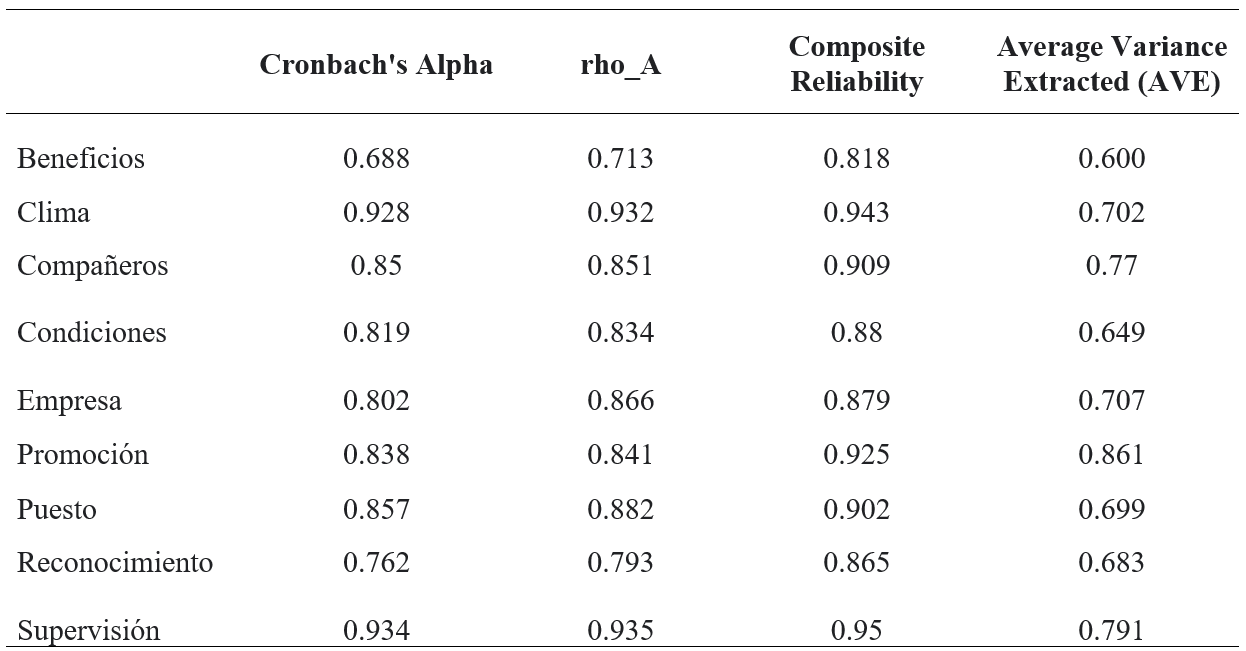 | | Cronbach's Alpha | rho_A | Composite Reliability | Average Variance Extracted (AVE) |
|---|---|---|---|---|
| Beneficios | 0.688 | 0.713 | 0.818 | 0.600 |
| Clima | 0.928 | 0.932 | 0.943 | 0.702 |
| Compañeros | 0.85 | 0.851 | 0.909 | 0.77 |
| Condiciones | 0.819 | 0.834 | 0.88 | 0.649 |
| Empresa | 0.802 | 0.866 | 0.879 | 0.707 |
| Promoción | 0.838 | 0.841 | 0.925 | 0.861 |
| Puesto | 0.857 | 0.882 | 0.902 | 0.699 |
| Reconocimiento | 0.762 | 0.793 | 0.865 | 0.683 |
| Supervisión | 0.934 | 0.935 | 0.95 | 0.791 |